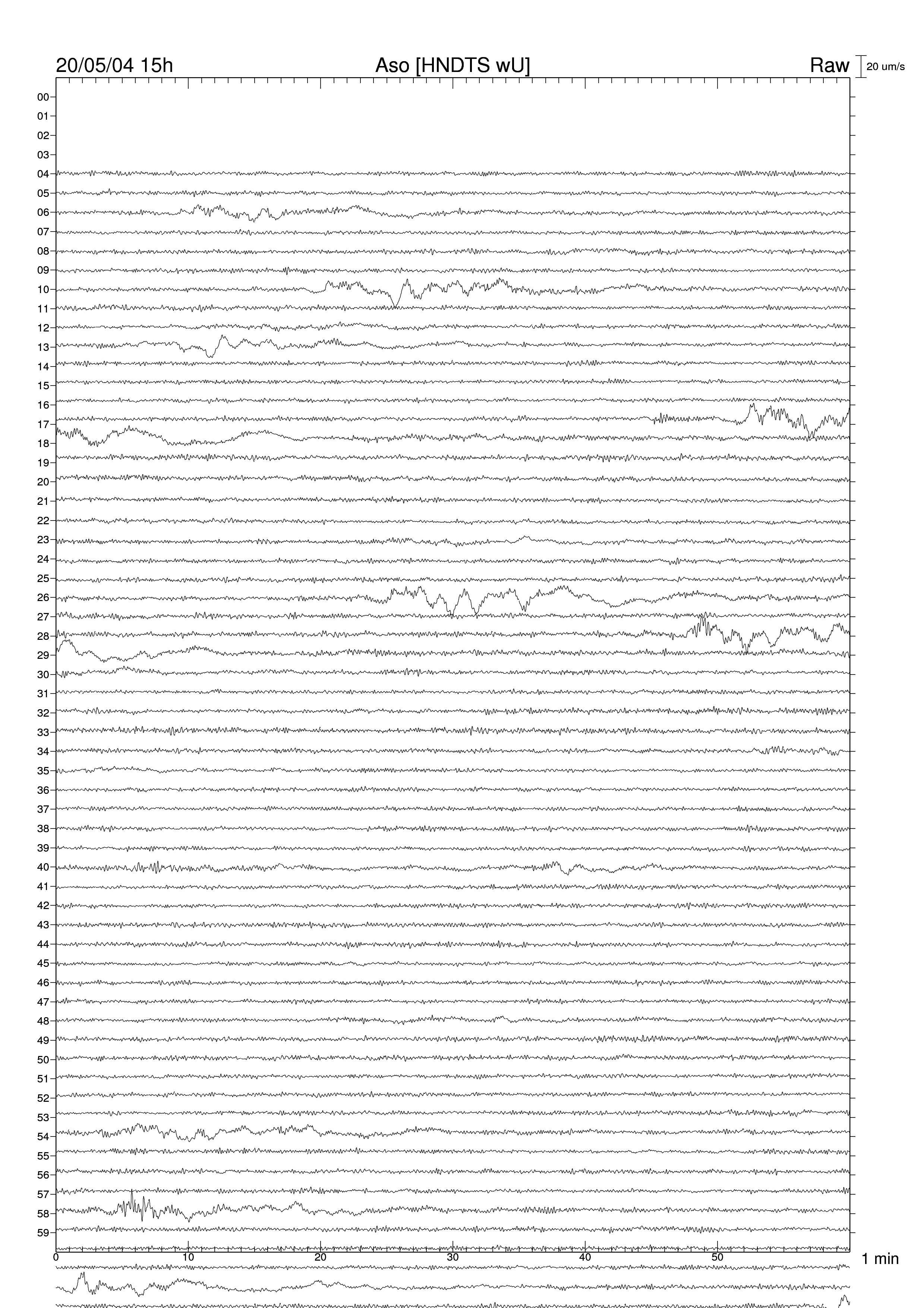 20/05/04 15h
Aso [HNDTS wU]
Raw
20 um/s

00
01
02
03
04
05
06
07
08
09
10
11
12
13
14
15
16
17
18
19
20
21
22
23
24
25
26
27
28
29
30
31
32
33
34
35
36
37
38
39
40
41
42
43
44
45
46
47
48
49
50
51
52
53
54
55
56
57
58
59

0
10
20
30
40
50
1 min